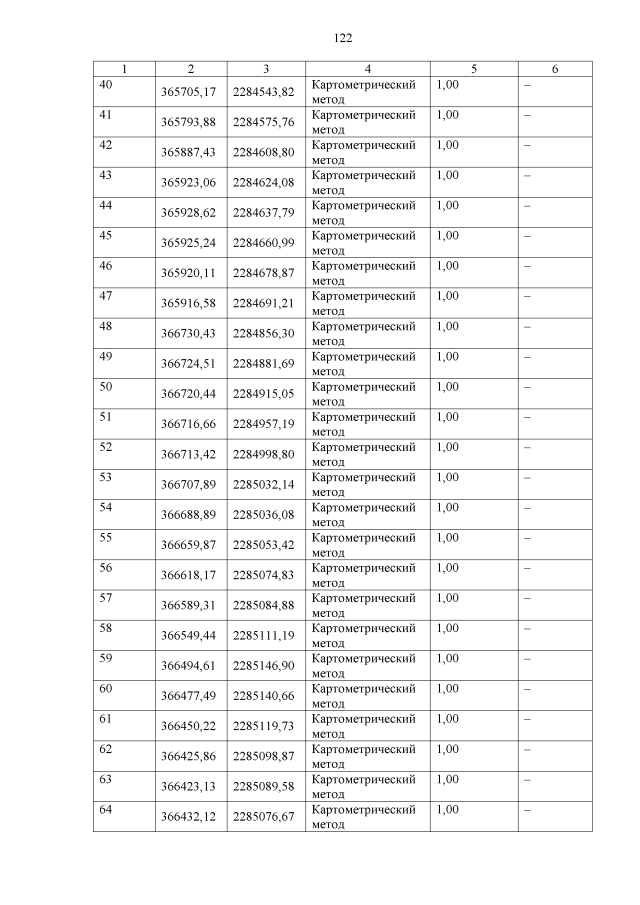 122

| 1 | 2 | 3 | 4 | 5 | 6 |
|---|---|---|---|---|---|
| 40 | 365705,17 | 2284543,82 | Картометрический метод | 1,00 | – |
| 41 | 365793,88 | 2284575,76 | Картометрический метод | 1,00 | – |
| 42 | 365887,43 | 2284608,80 | Картометрический метод | 1,00 | – |
| 43 | 365923,06 | 2284624,08 | Картометрический метод | 1,00 | – |
| 44 | 365928,62 | 2284637,79 | Картометрический метод | 1,00 | – |
| 45 | 365925,24 | 2284660,99 | Картометрический метод | 1,00 | – |
| 46 | 365920,11 | 2284678,87 | Картометрический метод | 1,00 | – |
| 47 | 365916,58 | 2284691,21 | Картометрический метод | 1,00 | – |
| 48 | 366730,43 | 2284856,30 | Картометрический метод | 1,00 | – |
| 49 | 366724,51 | 2284881,69 | Картометрический метод | 1,00 | – |
| 50 | 366720,44 | 2284915,05 | Картометрический метод | 1,00 | – |
| 51 | 366716,66 | 2284957,19 | Картометрический метод | 1,00 | – |
| 52 | 366713,42 | 2284998,80 | Картометрический метод | 1,00 | – |
| 53 | 366707,89 | 2285032,14 | Картометрический метод | 1,00 | – |
| 54 | 366688,89 | 2285036,08 | Картометрический метод | 1,00 | – |
| 55 | 366659,87 | 2285053,42 | Картометрический метод | 1,00 | – |
| 56 | 366618,17 | 2285074,83 | Картометрический метод | 1,00 | – |
| 57 | 366589,31 | 2285084,88 | Картометрический метод | 1,00 | – |
| 58 | 366549,44 | 2285111,19 | Картометрический метод | 1,00 | – |
| 59 | 366494,61 | 2285146,90 | Картометрический метод | 1,00 | – |
| 60 | 366477,49 | 2285140,66 | Картометрический метод | 1,00 | – |
| 61 | 366450,22 | 2285119,73 | Картометрический метод | 1,00 | – |
| 62 | 366425,86 | 2285098,87 | Картометрический метод | 1,00 | – |
| 63 | 366423,13 | 2285089,58 | Картометрический метод | 1,00 | – |
| 64 | 366432,12 | 2285076,67 | Картометрический метод | 1,00 | – |